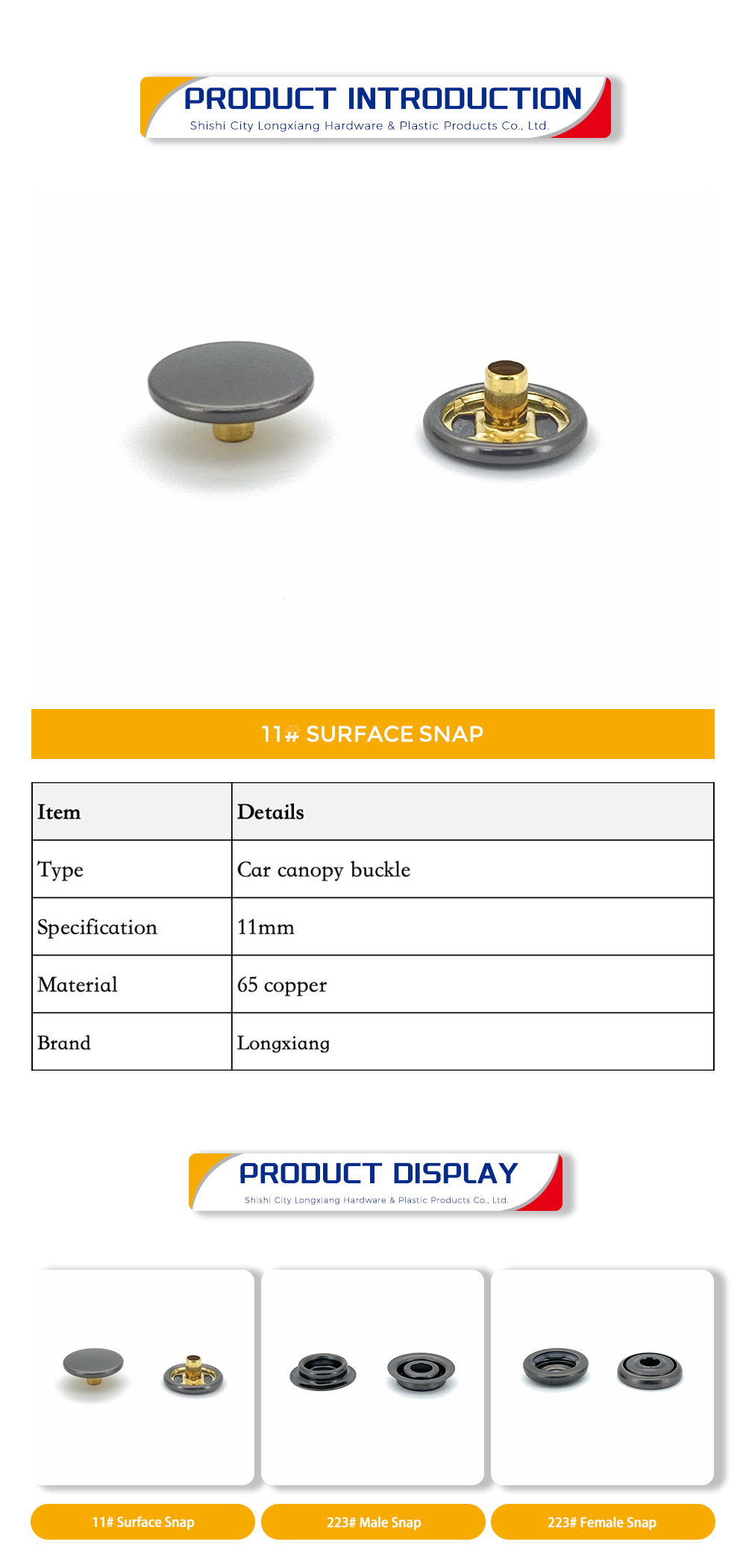 PRODUCT INTRODUCTION
Shishi City Longxiang Hardware & Plastic Products Co., Ltd.

11# SURFACE SNAP

| Item | Details |
|---|---|
| Type | Car canopy buckle |
| Specification | 11mm |
| Material | 65 copper |
| Brand | Longxiang |

PRODUCT DISPLAY
Shishi City Longxiang Hardware & Plastic Products Co., Ltd.

11# Surface Snap

223# Male Snap

223# Female Snap